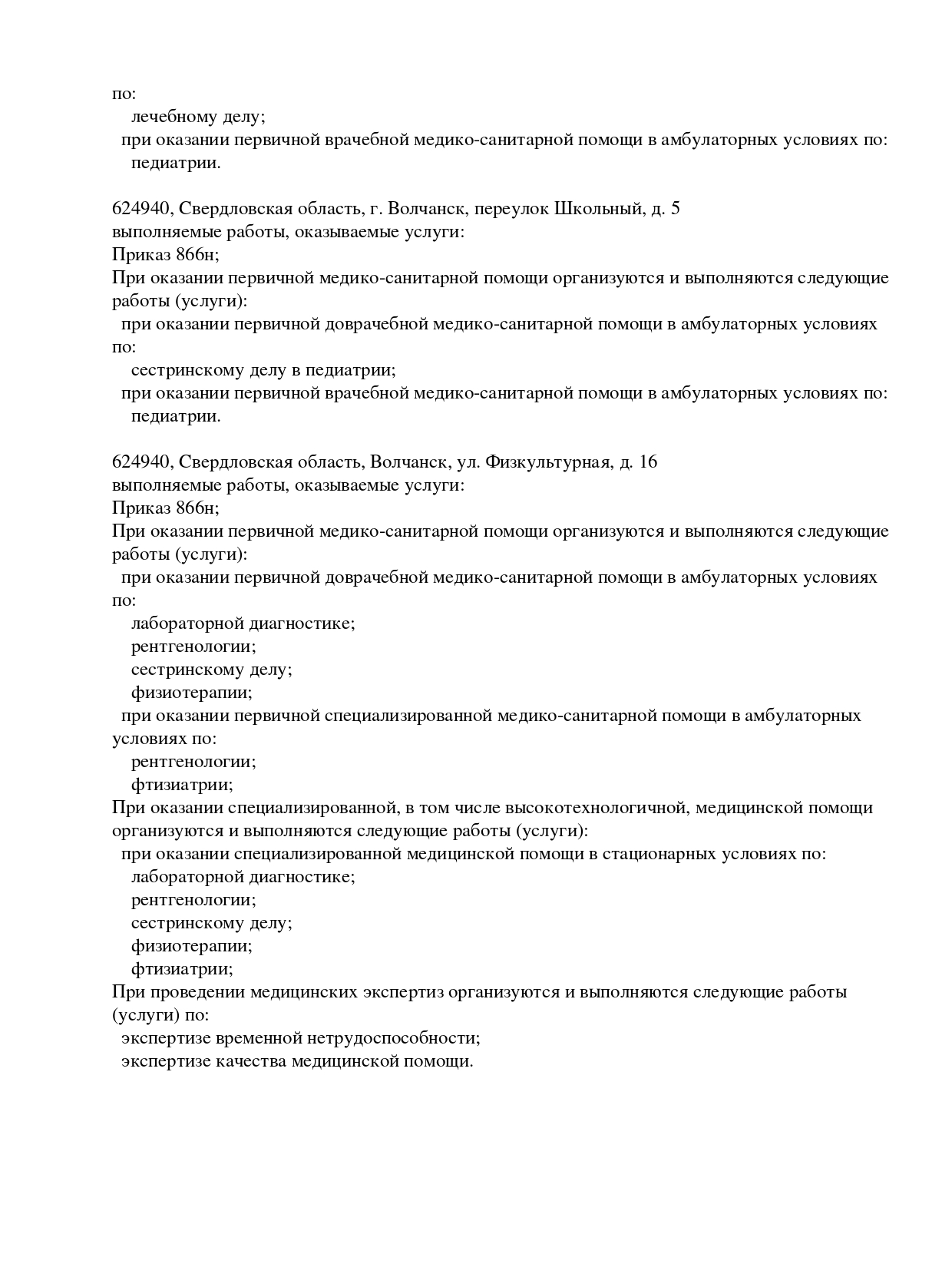 по:
лечебному делу;
при оказании первичной врачебной медико-санитарной помощи в амбулаторных условиях по:
педиатрии.

624940, Свердловская область, г. Волчанск, переулок Школьный, д. 5
выполняемые работы, оказываемые услуги:
Приказ 866н;
При оказании первичной медико-санитарной помощи организуются и выполняются следующие работы (услуги):
при оказании первичной доврачебной медико-санитарной помощи в амбулаторных условиях по:
сестринскому делу в педиатрии;
при оказании первичной врачебной медико-санитарной помощи в амбулаторных условиях по:
педиатрии.

624940, Свердловская область, Волчанск, ул. Физкультурная, д. 16
выполняемые работы, оказываемые услуги:
Приказ 866н;
При оказании первичной медико-санитарной помощи организуются и выполняются следующие работы (услуги):
при оказании первичной доврачебной медико-санитарной помощи в амбулаторных условиях по:
лабораторной диагностике;
рентгенологии;
сестринскому делу;
физиотерапии;
при оказании первичной специализированной медико-санитарной помощи в амбулаторных условиях по:
рентгенологии;
фтизиатрии;
При оказании специализированной, в том числе высокотехнологичной, медицинской помощи организуются и выполняются следующие работы (услуги):
при оказании специализированной медицинской помощи в стационарных условиях по:
лабораторной диагностике;
рентгенологии;
сестринскому делу;
физиотерапии;
фтизиатрии;
При проведении медицинских экспертиз организуются и выполняются следующие работы (услуги) по:
экспертизе временной нетрудоспособности;
экспертизе качества медицинской помощи.